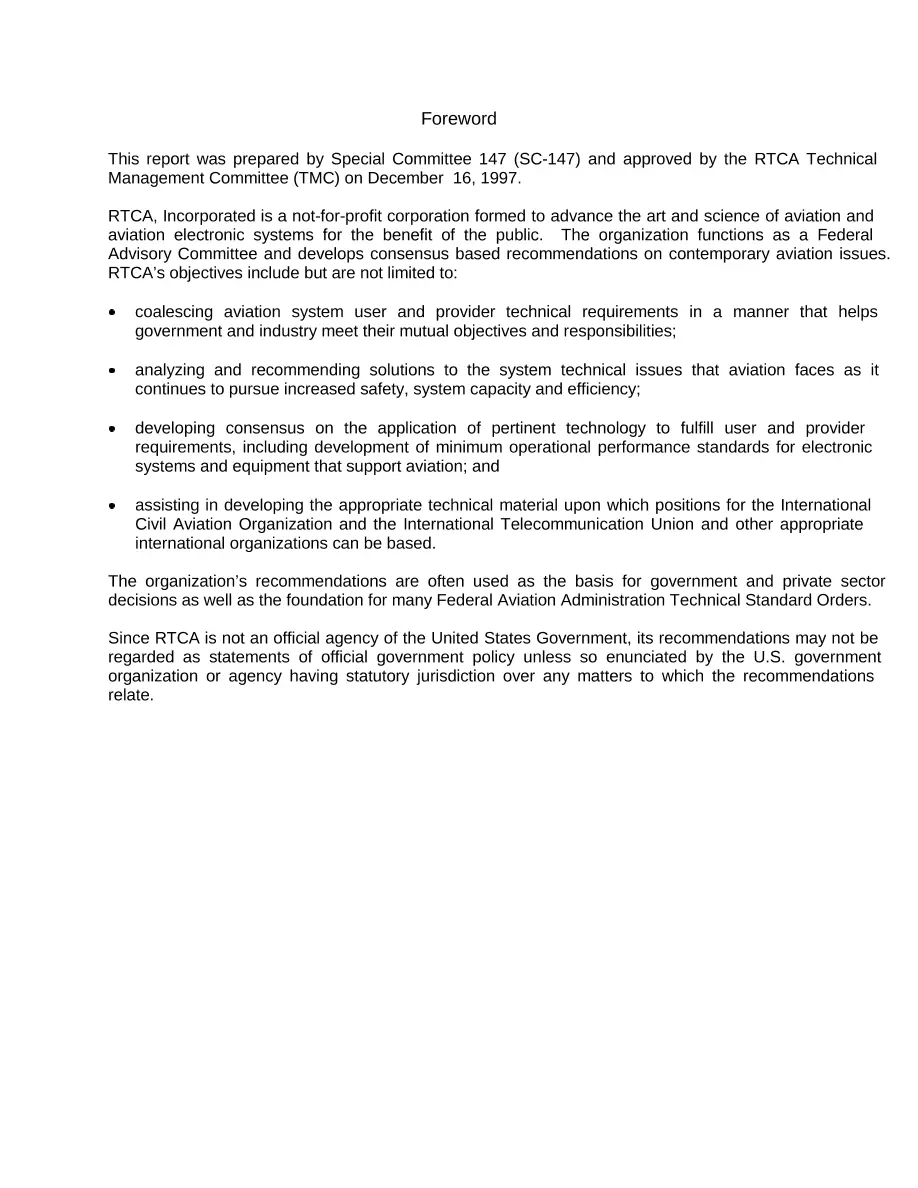 Foreword

This report was prepared by Special Committee 147 (SC-147) and approved by the RTCA Technical Management Committee (TMC) on December 16, 1997.

RTCA, Incorporated is a not-for-profit corporation formed to advance the art and science of aviation and aviation electronic systems for the benefit of the public. The organization functions as a Federal Advisory Committee and develops consensus based recommendations on contemporary aviation issues. RTCA's objectives include but are not limited to:

• coalescing aviation system user and provider technical requirements in a manner that helps government and industry meet their mutual objectives and responsibilities;

• analyzing and recommending solutions to the system technical issues that aviation faces as it continues to pursue increased safety, system capacity and efficiency;

• developing consensus on the application of pertinent technology to fulfill user and provider requirements, including development of minimum operational performance standards for electronic systems and equipment that support aviation; and

• assisting in developing the appropriate technical material upon which positions for the International Civil Aviation Organization and the International Telecommunication Union and other appropriate international organizations can be based.

The organization's recommendations are often used as the basis for government and private sector decisions as well as the foundation for many Federal Aviation Administration Technical Standard Orders.

Since RTCA is not an official agency of the United States Government, its recommendations may not be regarded as statements of official government policy unless so enunciated by the U.S. government organization or agency having statutory jurisdiction over any matters to which the recommendations relate.